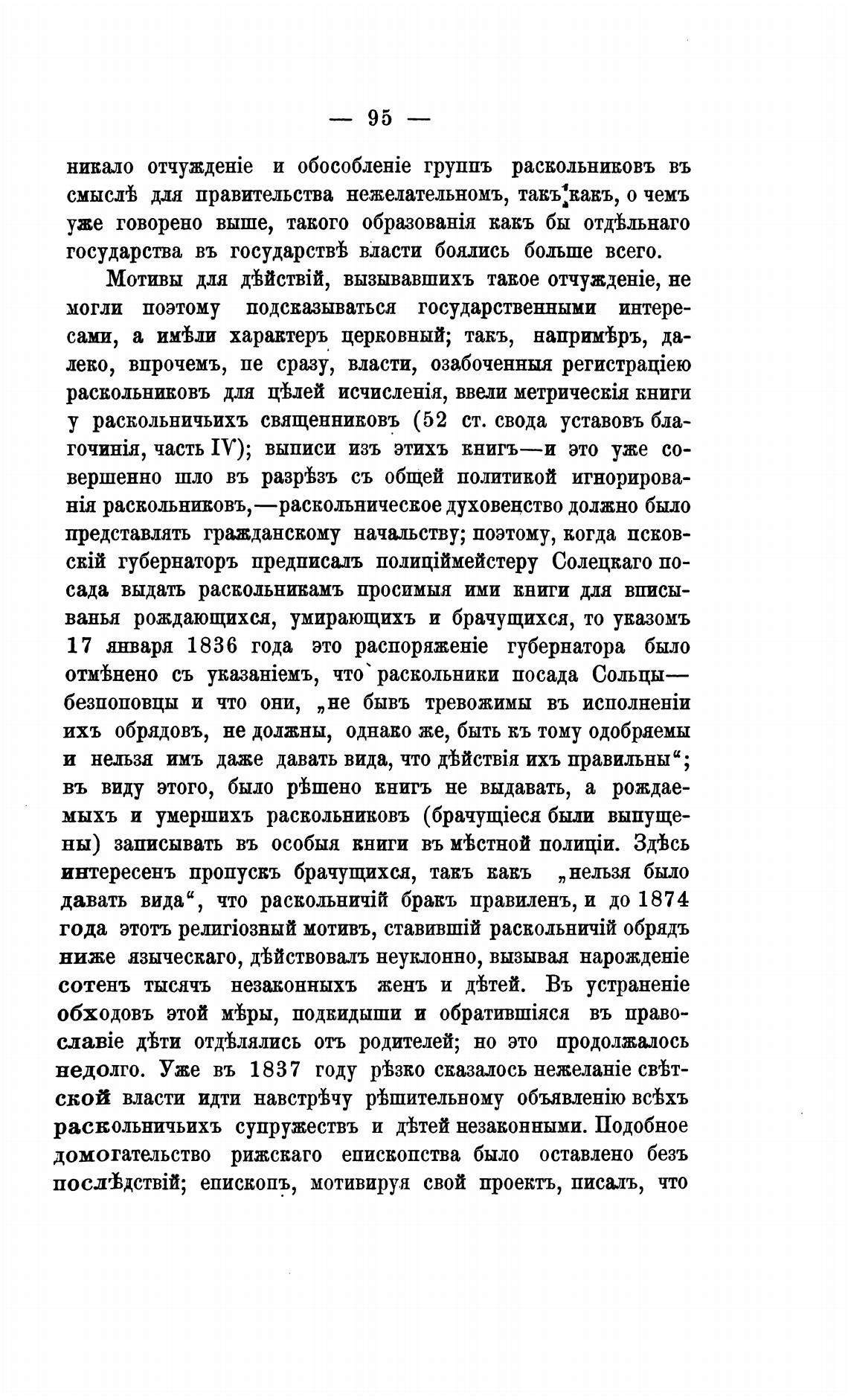 — 95 —

никало отчужденіе и обособленіе группъ раскольниковъ въ смыслѣ для правительства нежелательномъ, такъ какъ, о чемъ уже говорено выше, такого образованія какъ бы отдѣльнаго государства въ государствѣ власти боялись больше всего.

Мотивы для дѣйствій, вызывавшихъ такое отчужденіе, не могли поэтому подсказываться государственными интересами, а имѣли характеръ церковный; такъ, напримѣръ, далеко, впрочемъ, пе сразу, власти, озабоченныя регистраціею раскольниковъ для цѣлей исчисленія, ввели метрическія книги у раскольничьихъ священниковъ (52 ст. свода уставовъ благочинія, часть IV); выписи изъ этихъ книгъ—и это уже совершенно шло въ разрѣзъ съ общей политикой игнорированія раскольниковъ,—раскольническое духовенство должно было представлять гражданскому начальству; поэтому, когда псковскій губернаторъ предписалъ полиціймейстеру Солецкаго посада выдать раскольникамъ просимыя ими книги для вписыванья рождающихся, умирающихъ и брачущихся, то указомъ 17 января 1836 года это распоряженіе губернатора было отмѣнено съ указаніемъ, что раскольники посада Сольцы—безпоповцы и что они, „не бывъ тревожимы въ исполненіи ихъ обрядовъ, не должны, однако же, быть къ тому одобряемы и нельзя имъ даже давать вида, что дѣйствія ихъ правильны“; въ виду этого, было рѣшено книгъ не выдавать, а рождаемыхъ и умершихъ раскольниковъ (брачущіеся были выпущены) записывать въ особыя книги въ мѣстной полиціи. Здѣсь интересенъ пропускъ брачущихся, такъ какъ „нельзя было давать вида“, что раскольничій бракъ правиленъ, и до 1874 года этотъ религіозный мотивъ, ставившій раскольничій обрядъ ниже языческаго, дѣйствовалъ неуклонно, вызывая нарожденіе сотенъ тысячъ незаконныхъ женъ и дѣтей. Въ устраненіе обходовъ этой мѣры, подкидыши и обратившіяся въ православіе дѣти отдѣлялись отъ родителей; но это продолжалось недолго. Уже въ 1837 году рѣзко сказалось нежеланіе свѣтской власти идти навстрѣчу рѣшительному объявленію всѣхъ раскольничьихъ супружествъ и дѣтей незаконными. Подобное домогательство рижскаго епископства было оставлено безъ послѣдствій; епископъ, мотивируя свой проектъ, писалъ, что